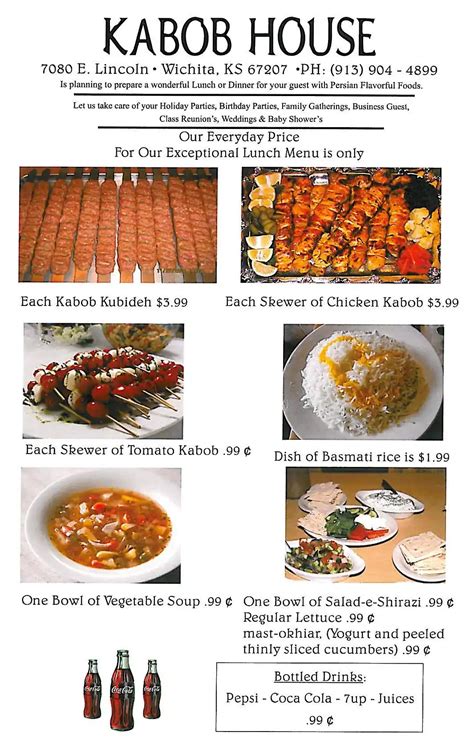 KABOB HOUSE

7080 E. Lincoln • Wichita, KS 67207 •PH: (913) 904 - 4899

Is planning to prepare a wonderful Lunch or Dinner for your guest with Persian Flavorful Foods.

Let us take care of your Holiday Parties, Birthday Parties, Family Gatherings, Business Guest, Class Reunion's, Weddings & Baby Shower's

Our Everyday Price
For Our Exceptional Lunch Menu is only

Each Kabob Kubideh $3.99

Each Skewer of Chicken Kabob $3.99

Each Skewer of Tomato Kabob .99 ¢

Dish of Basmati rice is $1.99

One Bowl of Vegetable Soup .99 ¢

One Bowl of Salad-e-Shirazi .99 ¢
Regular Lettuce .99 ¢
mast-okhiar, (Yogurt and peeled thinly sliced cucumbers) .99 ¢

Coca-Cola Coca-Cola Coca-Cola

Bottled Drinks:
Pepsi - Coca Cola - 7up - Juices
.99 ¢